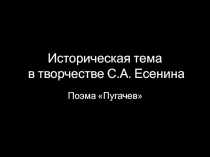 Историческая тема
в творчестве С.А. Есенина

Поэма «Пугачев»